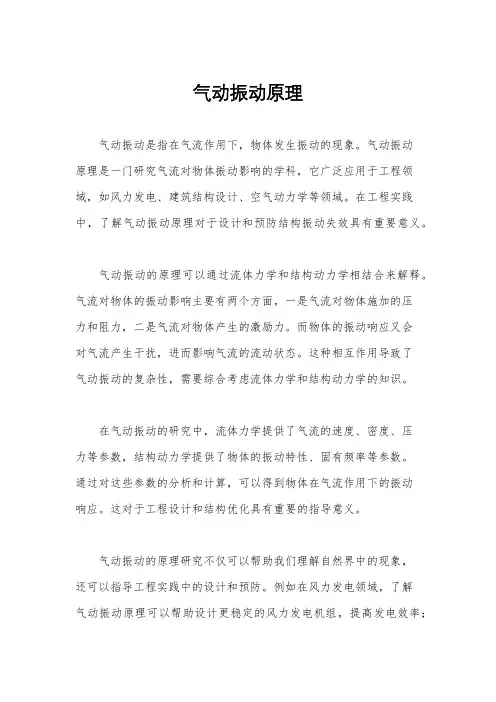 气动振动原理

气动振动是指在气流作用下，物体发生振动的现象。气动振动原理是一门研究气流对物体振动影响的学科，它广泛应用于工程领域，如风力发电、建筑结构设计、空气动力学等领域。在工程实践中，了解气动振动原理对于设计和预防结构振动失效具有重要意义。

气动振动的原理可以通过流体力学和结构动力学相结合来解释。气流对物体的振动影响主要有两个方面，一是气流对物体施加的压力和阻力，二是气流对物体产生的激励力。而物体的振动响应又会对气流产生干扰，进而影响气流的流动状态。这种相互作用导致了气动振动的复杂性，需要综合考虑流体力学和结构动力学的知识。

在气动振动的研究中，流体力学提供了气流的速度、密度、压力等参数，结构动力学提供了物体的振动特性、固有频率等参数。通过对这些参数的分析和计算，可以得到物体在气流作用下的振动响应。这对于工程设计和结构优化具有重要的指导意义。

气动振动的原理研究不仅可以帮助我们理解自然界中的现象，还可以指导工程实践中的设计和预防。例如在风力发电领域，了解气动振动原理可以帮助设计更稳定的风力发电机组，提高发电效率；